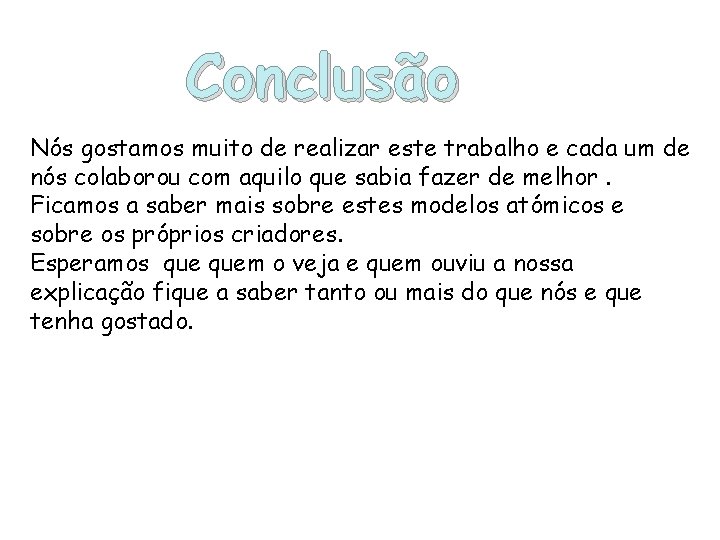 Conclusão

Nós gostamos muito de realizar este trabalho e cada um de nós colaborou com aquilo que sabia fazer de melhor .
Ficamos a saber mais sobre estes modelos atómicos e sobre os próprios criadores.
Esperamos que quem o veja e quem ouviu a nossa explicação fique a saber tanto ou mais do que nós e que tenha gostado.